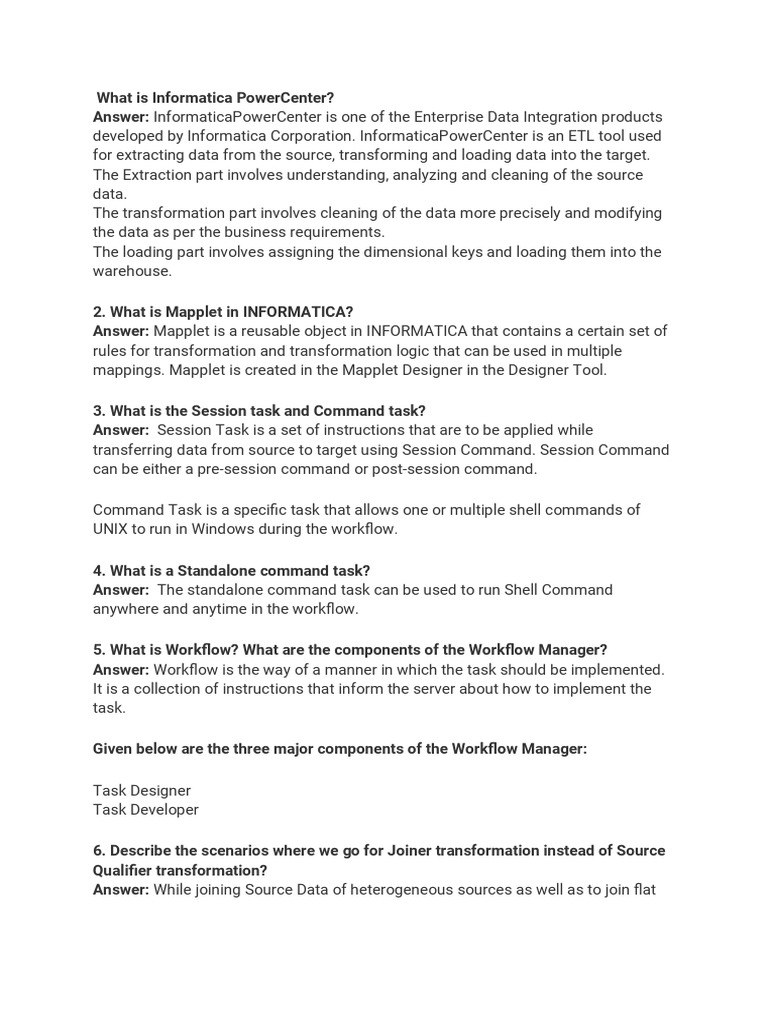 What is Informatica PowerCenter?
Answer: InformaticaPowerCenter is one of the Enterprise Data Integration products developed by Informatica Corporation. InformaticaPowerCenter is an ETL tool used for extracting data from the source, transforming and loading data into the target.
The Extraction part involves understanding, analyzing and cleaning of the source data.
The transformation part involves cleaning of the data more precisely and modifying the data as per the business requirements.
The loading part involves assigning the dimensional keys and loading them into the warehouse.

2. What is Mapplet in INFORMATICA?
Answer: Mapplet is a reusable object in INFORMATICA that contains a certain set of rules for transformation and transformation logic that can be used in multiple mappings. Mapplet is created in the Mapplet Designer in the Designer Tool.

3. What is the Session task and Command task?
Answer: Session Task is a set of instructions that are to be applied while transferring data from source to target using Session Command. Session Command can be either a pre-session command or post-session command.

Command Task is a specific task that allows one or multiple shell commands of UNIX to run in Windows during the workflow.

4. What is a Standalone command task?
Answer: The standalone command task can be used to run Shell Command anywhere and anytime in the workflow.

5. What is Workflow? What are the components of the Workflow Manager?
Answer: Workflow is the way of a manner in which the task should be implemented. It is a collection of instructions that inform the server about how to implement the task.

Given below are the three major components of the Workflow Manager:

Task Designer
Task Developer

6. Describe the scenarios where we go for Joiner transformation instead of Source Qualifier transformation?
Answer: While joining Source Data of heterogeneous sources as well as to join flat